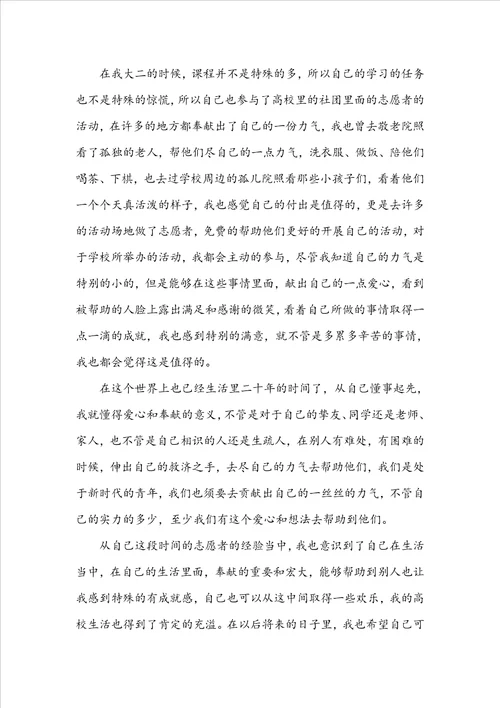 在我大二的时候，课程并不是特殊的多，所以自己的学习的任务也不是特殊的惊慌，所以自己也参与了高校里的社团里面的志愿者的活动，在许多的地方都奉献出了自己的一份力气，我也曾去敬老院照看了孤独的老人，帮他们尽自己的一点力气，洗衣服、做饭、陪他们喝茶、下棋，也去过学校周边的孤儿院照看那些小孩子们，看着他们一个个天真活泼的样子，我也感觉自己的付出是值得的，更是去许多的活动场地做了志愿者，免费的帮助他们更好的开展自己的活动，对于学校所举办的活动，我都会主动的参与，尽管我知道自己的力气是特别的小的，但是能够在这些事情里面，献出自己的一点爱心，看到被帮助的人脸上露出满足和感谢的微笑，看着自己所做的事情取得一点一滴的成就，我也感到特别的满意，就不管是多累多辛苦的事情，我也都会觉得这是值得的。

在这个世界上也已经生活里二十年的时间了，从自己懂事起先，我就懂得爱心和奉献的意义，不管是对于自己的挚友、同学还是老师、家人，也不管是自己相识的人还是生疏人，在别人有难处，有困难的时候，伸出自己的救济之手，去尽自己的力气去帮助他们，我们是处于新时代的青年，我们也须要去贡献出自己的一丝丝的力气，不管自己的实力的多少，至少我们有这个爱心和想法去帮助到他们。

从自己这段时间的志愿者的经验当中，我也意识到了自己在生活当中，在自己的生活里面，奉献的重要和宏大，能够帮助到别人也让我感到特殊的有成就感，自己也可以从这中间取得一些欢乐，我的高校生活也得到了肯定的充溢。在以后将来的日子里，我也希望自己可